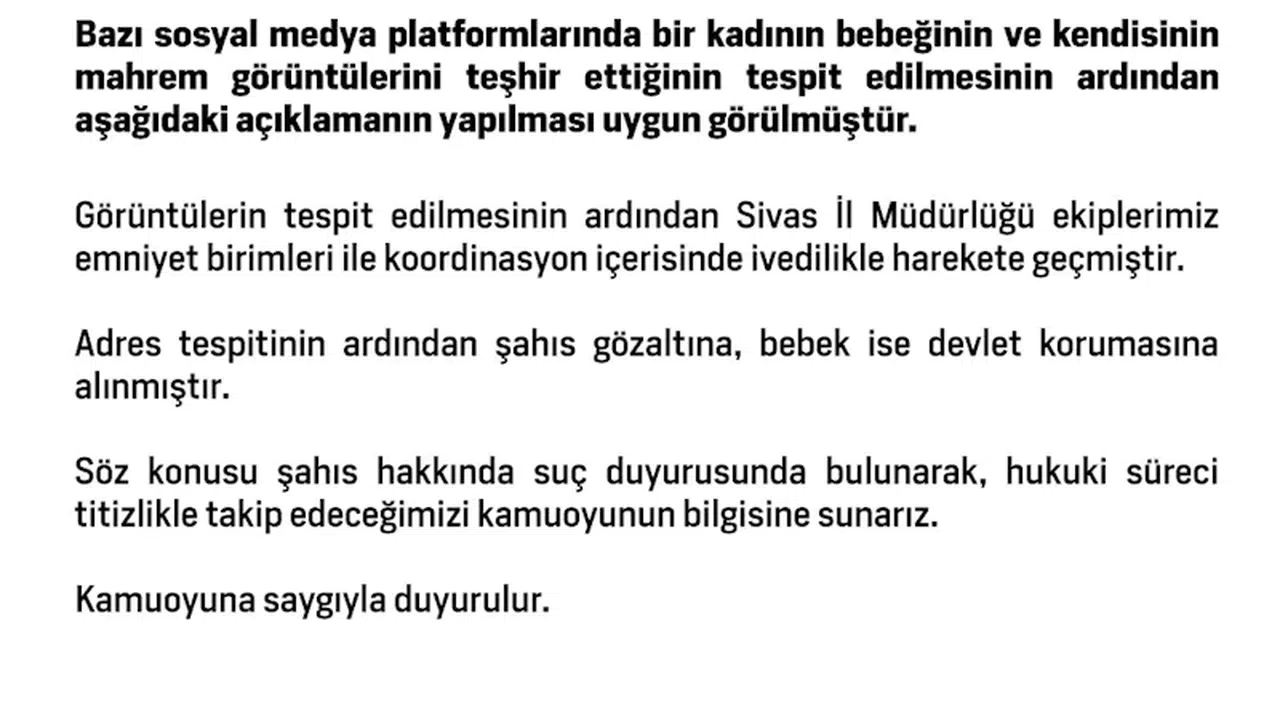 Bazı sosyal medya platformlarında bir kadının bebeğinin ve kendisinin mahrem görüntülerini teşhir ettiğinin tespit edilmesinin ardından aşağıdaki açıklamanın yapılması uygun görülmüştür.

Görüntülerin tespit edilmesinin ardından Sivas İl Müdürlüğü ekiplerimiz emniyet birimleri ile koordinasyon içerisinde ivedilikle harekete geçmiştir.

Adres tespitinin ardından şahıs gözaltına, bebek ise devlet korumasına alınmıştır.

Söz konusu şahıs hakkında suç duyurusunda bulunarak, hukuki süreci titizlikle takip edeceğimizi kamuoyunun bilgisine sunarız.

Kamuoyuna saygıyla duyurulur.